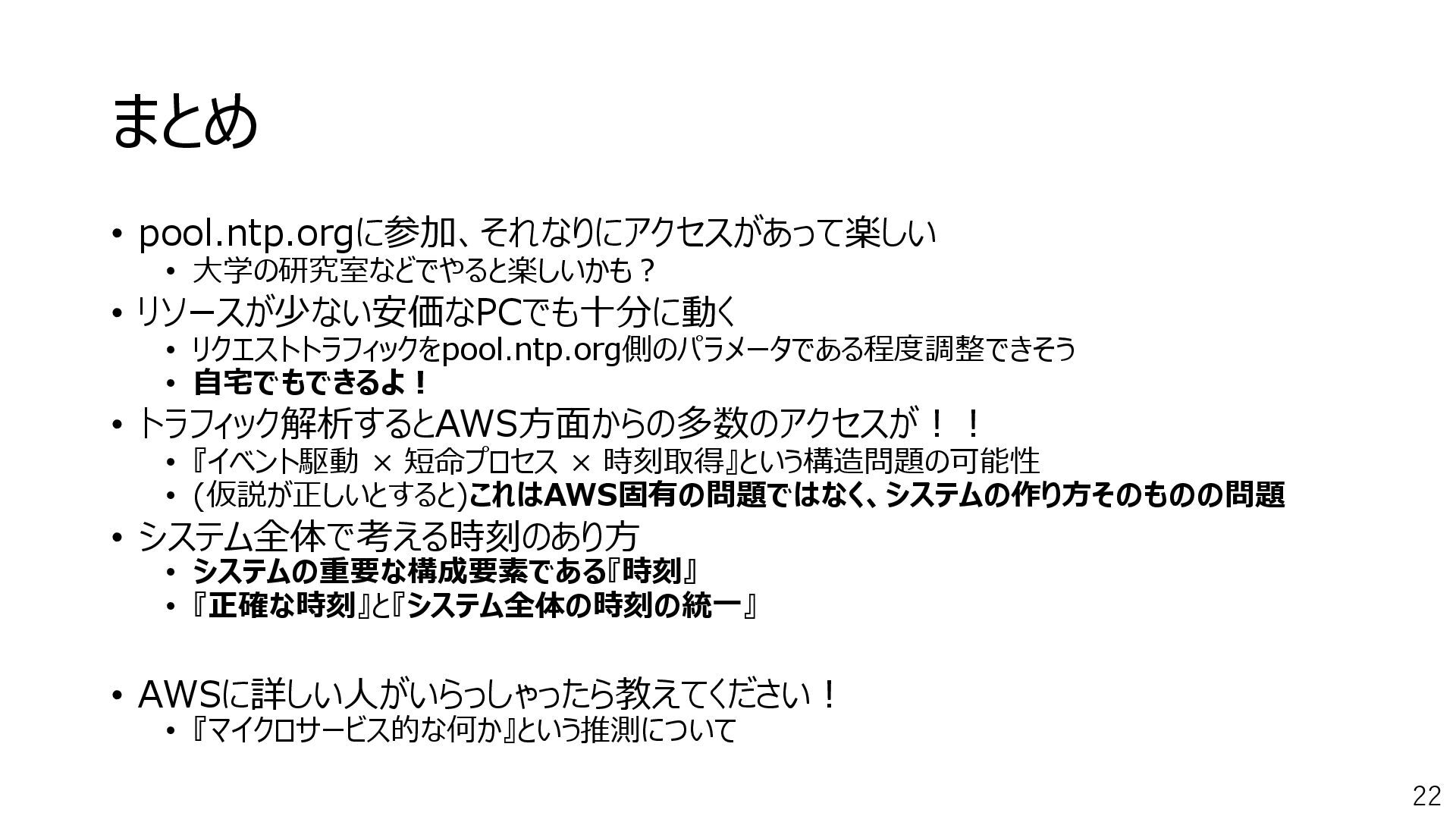 まとめ

• pool.ntp.orgに参加、それなりにアクセスがあって楽しい
• 大学の研究室などでやると楽しいかも？
• リソースが少ない安価なPCでも十分に動く
• リクエストトラフィックをpool.ntp.org側のパラメータである程度調整できそう
• 自宅でもできるよ！
• トラフィック解析するとAWS方面からの多数のアクセスが！！
• 『イベント駆動 × 短命プロセス × 時刻取得』という構造問題の可能性
• (仮説が正しいとすると)これはAWS固有の問題ではなく、システムの作り方そのものの問題
• システム全体で考える時刻のあり方
• システムの重要な構成要素である『時刻』
• 『正確な時刻』と『システム全体の時刻の統一』

• AWSに詳しい人がいらっしゃったら教えてください！
• 『マイクロサービス的な何か』という推測について

22